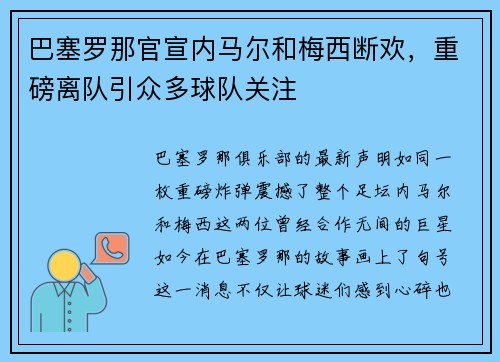 巴塞罗那官宣内马尔和梅西断欢，重磅离队引众多球队关注

巴塞罗那俱乐部的最新声明如同一枚重磅炸弹震撼了整个足坛内马尔和梅西这两位曾经合作无间的巨星如今在巴塞罗那的故事画上了句号这一消息不仅让球迷们感到心碎也